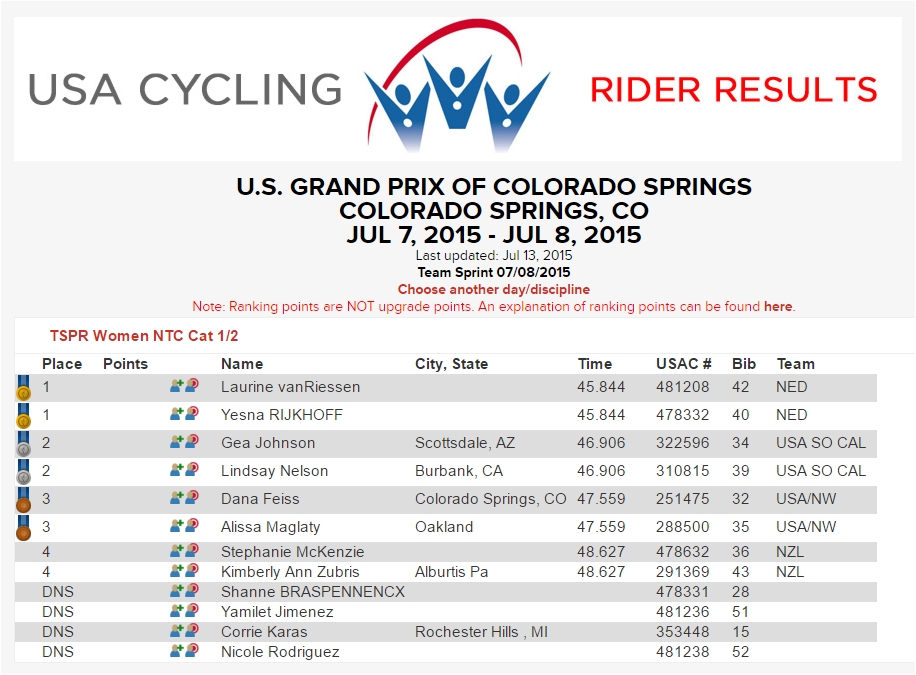 USA CYCLING

RIDER RESULTS

U.S. GRAND PRIX OF COLORADO SPRINGS
COLORADO SPRINGS, CO
JUL 7, 2015 - JUL 8, 2015

Last updated: Jul 13, 2015

Team Sprint 07/08/2015

Choose another day/discipline

Note: Ranking points are NOT upgrade points. An explanation of ranking points can be found here.

TSPR Women NTC Cat 1/2

| Place | Points | Name | City, State | Time | USAC # | Bib | Team |
|---|---|---|---|---|---|---|---|
| 1 | | Laurine vanRiessen | | 45.844 | 481208 | 42 | NED |
| 1 | | Yesna RIJKHOFF | | 45.844 | 478332 | 40 | NED |
| 2 | | Gea Johnson | Scottsdale, AZ | 46.906 | 322596 | 34 | USA SO CAL |
| 2 | | Lindsay Nelson | Burbank, CA | 46.906 | 310815 | 39 | USA SO CAL |
| 3 | | Dana Feiss | Colorado Springs, CO | 47.559 | 251475 | 32 | USA/NW |
| 3 | | Alissa Maglaty | Oakland | 47.559 | 288500 | 35 | USA/NW |
| 4 | | Stephanie McKenzie | | 48.627 | 478632 | 36 | NZL |
| 4 | | Kimberly Ann Zubris | Alburtis Pa | 48.627 | 291369 | 43 | NZL |
| DNS | | Shanne BRASPENNENCX | | | 478331 | 28 | |
| DNS | | Yamilet Jimenez | | | 481236 | 51 | |
| DNS | | Corrie Karas | Rochester Hills , MI | | 353448 | 15 | |
| DNS | | Nicole Rodriguez | | | 481238 | 52 | |